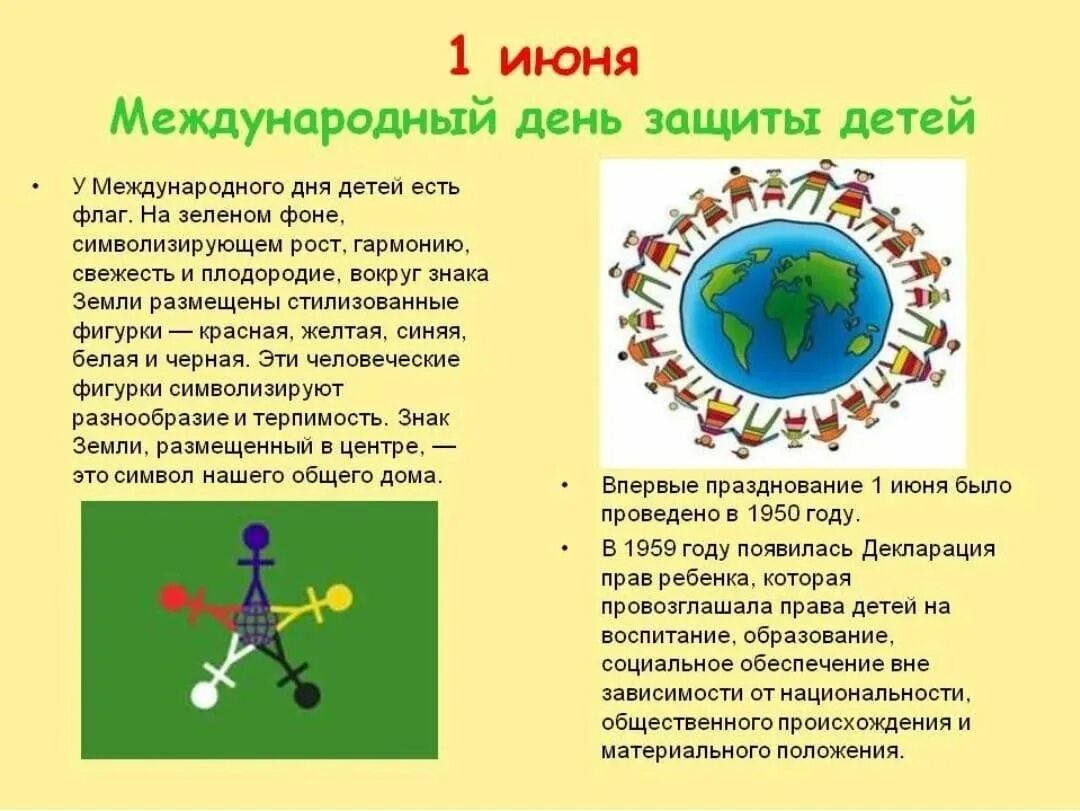 1 июня
Международный день защиты детей

• У Международного дня детей есть флаг. На зеленом фоне, символизирующем рост, гармонию, свежесть и плодородие, вокруг знака Земли размещены стилизованные фигурки — красная, желтая, синяя, белая и черная. Эти человеческие фигурки символизируют разнообразие и терпимость. Знак Земли, размещенный в центре, — это символ нашего общего дома.

• Впервые празднование 1 июня было проведено в 1950 году.

• В 1959 году появилась Декларация прав ребенка, которая провозглашала права детей на воспитание, образование, социальное обеспечение вне зависимости от национальности, общественного происхождения и материального положения.